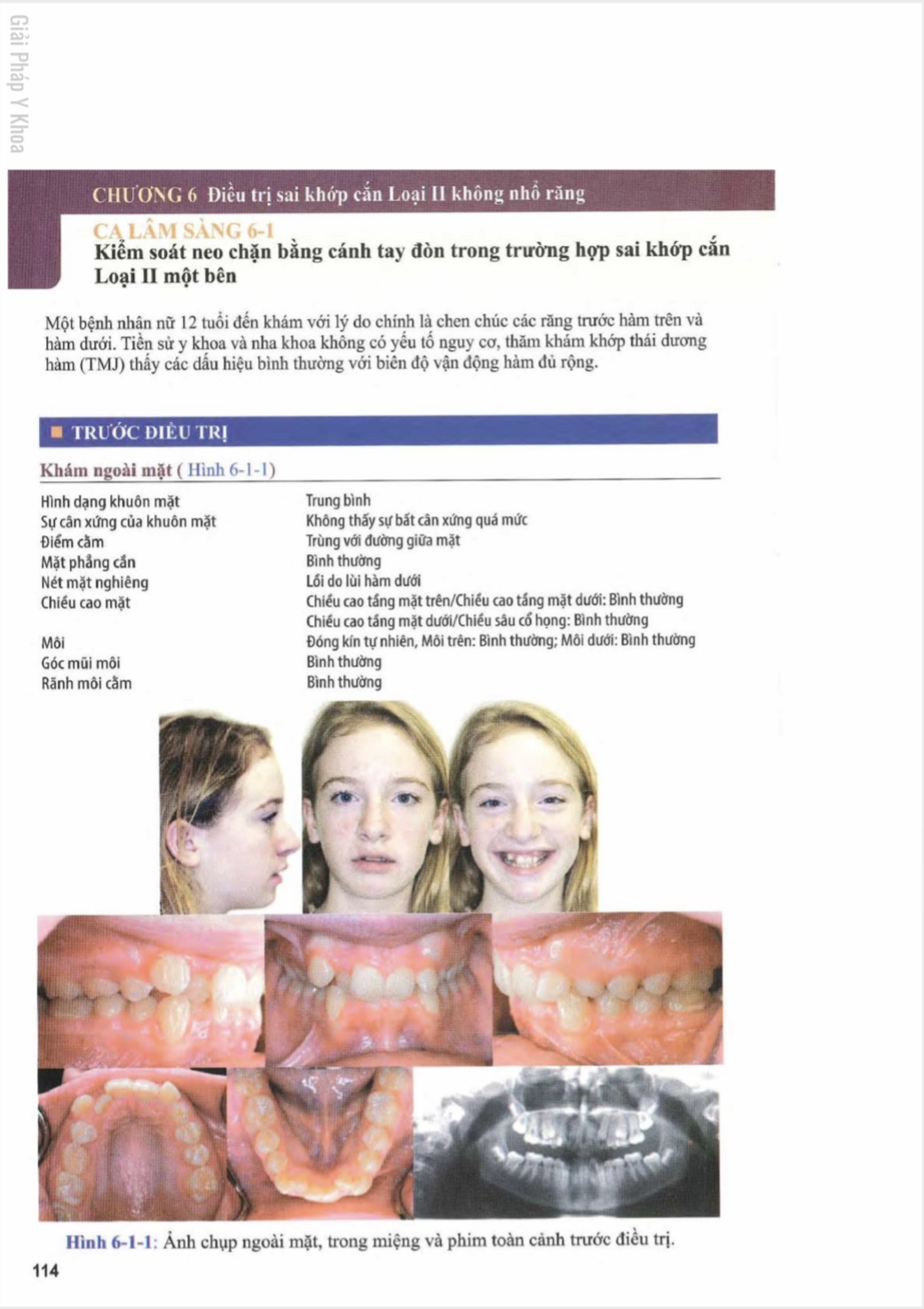 Giải Pháp Y Khoa

CHƯƠNG 6 Điều trị sai khớp cắn Loại II không nhổ răng

CA LÂM SÀNG 6-1
Kiểm soát neo chặn bằng cánh tay đòn trong trường hợp sai khớp cắn Loại II một bên

Một bệnh nhân nữ 12 tuổi đến khám với lý do chính là chen chúc các răng trước hàm trên và hàm dưới. Tiền sử y khoa và nha khoa không có yếu tố nguy cơ, thăm khám khớp thái dương hàm (TMJ) thấy các dấu hiệu bình thường với biên độ vận động hàm đủ rộng.

TRƯỚC ĐIỀU TRỊ

Khám ngoài mặt ( Hình 6-1-1)

| | |
|---|---|
| Hình dạng khuôn mặt | Trung bình |
| Sự cân xứng của khuôn mặt | Không thấy sự bất cân xứng quá mức |
| Điểm cằm | Trùng với đường giữa mặt |
| Mặt phẳng cắn | Bình thường |
| Nét mặt nghiêng | Lồi do lùi hàm dưới |
| Chiều cao mặt | Chiều cao tầng mặt trên/Chiều cao tầng mặt dưới: Bình thường |
| | Chiều cao tầng mặt dưới/Chiều sâu cổ họng: Bình thường |
| Môi | Đóng kín tự nhiên, Môi trên: Bình thường; Môi dưới: Bình thường |
| Góc mũi môi | Bình thường |
| Rãnh môi cằm | Bình thường |

Hình 6-1-1: Ảnh chụp ngoài mặt, trong miệng và phim toàn cảnh trước điều trị.

114